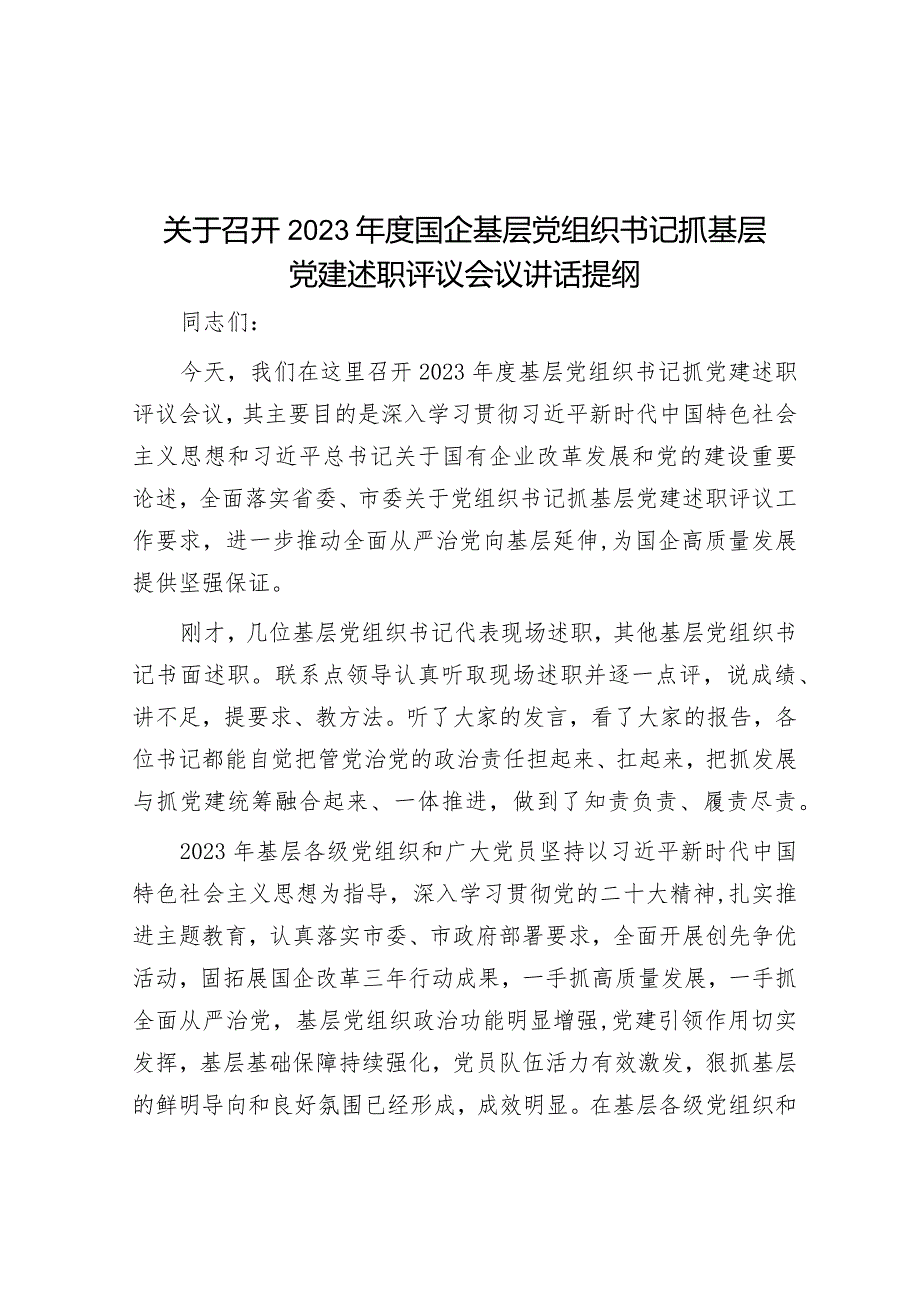 关于召开2023年度国企基层党组织书记抓基层党建述职评议会议讲话提纲

同志们：

今天，我们在这里召开2023年度基层党组织书记抓党建述职评议会议，其主要目的是深入学习贯彻习近平新时代中国特色社会主义思想和习近平总书记关于国有企业改革发展和党的建设重要论述，全面落实省委、市委关于党组织书记抓基层党建述职评议工作要求，进一步推动全面从严治党向基层延伸，为国企高质量发展提供坚强保证。

刚才，几位基层党组织书记代表现场述职，其他基层党组织书记书面述职。联系点领导认真听取现场述职并逐一点评，说成绩、讲不足，提要求、教方法。听了大家的发言，看了大家的报告，各位书记都能自觉把管党治党的政治责任担起来、扛起来，把抓发展与抓党建统筹融合起来、一体推进，做到了知责负责、履责尽责。

2023年基层各级党组织和广大党员坚持以习近平新时代中国特色社会主义思想为指导，深入学习贯彻党的二十大精神，扎实推进主题教育，认真落实市委、市政府部署要求，全面开展创先争优活动，固拓展国企改革三年行动成果，一手抓高质量发展，一手抓全面从严治党，基层党组织政治功能明显增强，党建引领作用切实发挥，基层基础保障持续强化，党员队伍活力有效激发，狠抓基层的鲜明导向和良好氛围已经形成，成效明显。在基层各级党组织和